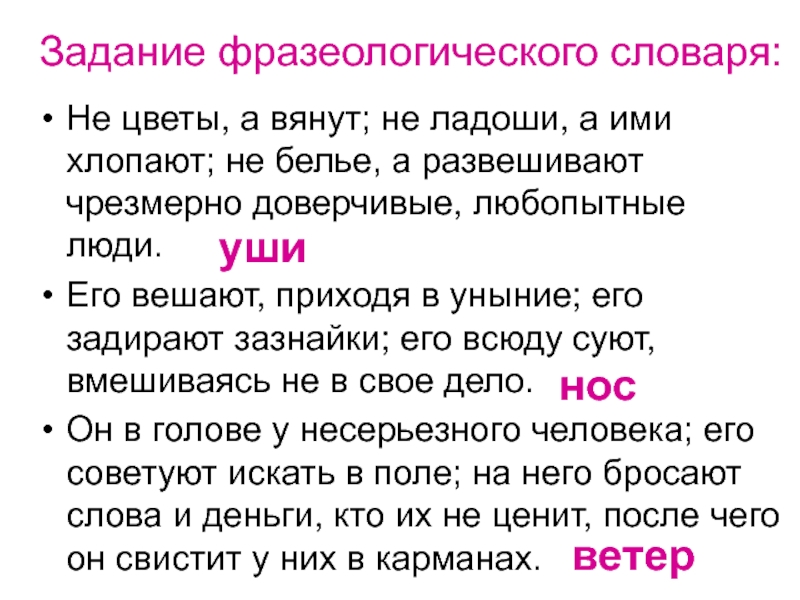 Задание фразеологического словаря:

• Не цветы, а вянут; не ладоши, а ими хлопают; не белье, а развешивают чрезмерно доверчивые, любопытные люди. уши

• Его вешают, приходя в уныние; его задирают зазнайки; его всюду суют, вмешиваясь не в свое дело. нос

• Он в голове у несерьезного человека; его советуют искать в поле; на него бросают слова и деньги, кто их не ценит, после чего он свистит у них в карманах. ветер